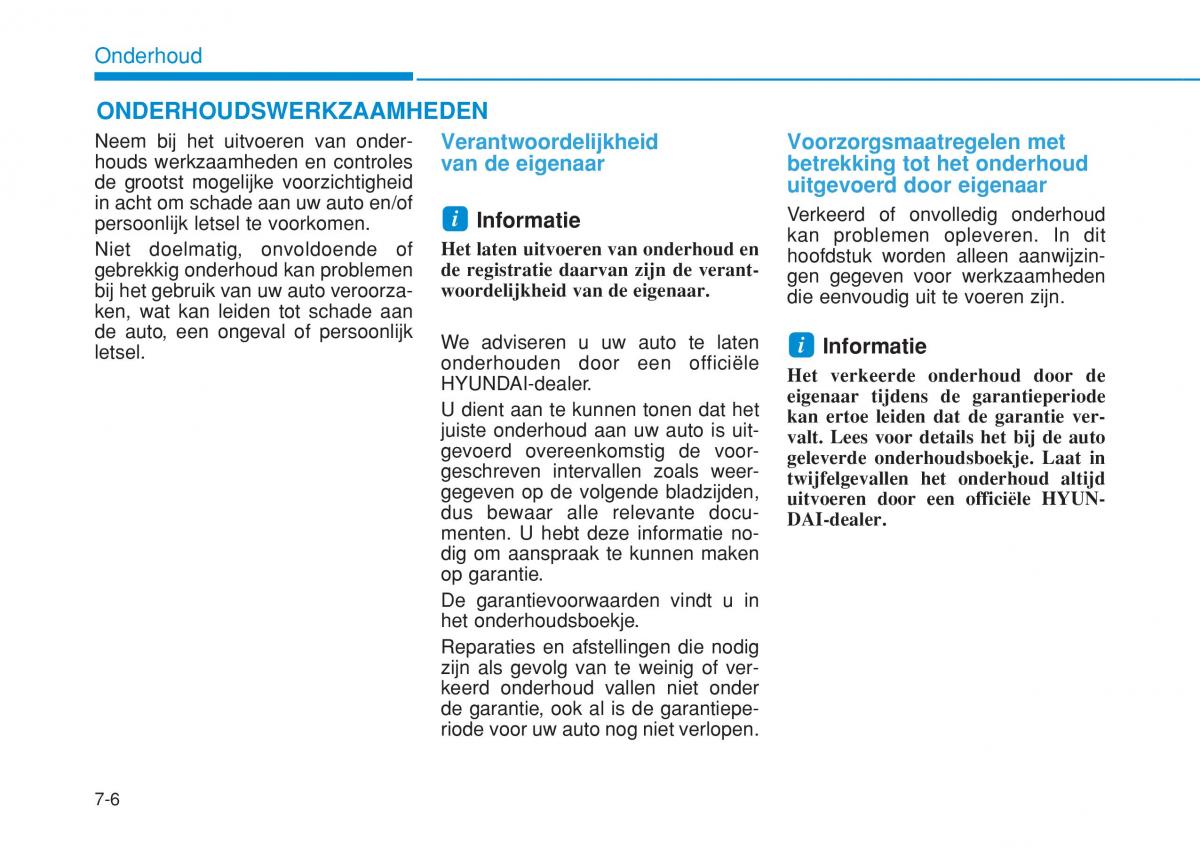 Onderhoud

ONDERHOUDSWERKZAAMHEDEN

Neem bij het uitvoeren van onderhouds werkzaamheden en controles de grootst mogelijke voorzichtigheid in acht om schade aan uw auto en/of persoonlijk letsel te voorkomen.

Niet doelmatig, onvoldoende of gebrekkig onderhoud kan problemen bij het gebruik van uw auto veroorzaken, wat kan leiden tot schade aan de auto, een ongeval of persoonlijk letsel.

Verantwoordelijkheid van de eigenaar

i Informatie

Het laten uitvoeren van onderhoud en de registratie daarvan zijn de verantwoordelijkheid van de eigenaar.

We adviseren u uw auto te laten onderhouden door een officiële HYUNDAI-dealer.

U dient aan te kunnen tonen dat het juiste onderhoud aan uw auto is uitgevoerd overeenkomstig de voorgeschreven intervallen zoals weergegeven op de volgende bladzijden, dus bewaar alle relevante documenten. U hebt deze informatie nodig om aanspraak te kunnen maken op garantie.

De garantievoorwaarden vindt u in het onderhoudsboekje.

Reparaties en afstellingen die nodig zijn als gevolg van te weinig of verkeerd onderhoud vallen niet onder de garantie, ook al is de garantieperiode voor uw auto nog niet verlopen.

Voorzorgsmaatregelen met betrekking tot het onderhoud uitgevoerd door eigenaar

Verkeerd of onvolledig onderhoud kan problemen opleveren. In dit hoofdstuk worden alleen aanwijzingen gegeven voor werkzaamheden die eenvoudig uit te voeren zijn.

i Informatie

Het verkeerde onderhoud door de eigenaar tijdens de garantieperiode kan ertoe leiden dat de garantie vervalt. Lees voor details het bij de auto geleverde onderhoudsboekje. Laat in twijfelgevallen het onderhoud altijd uitvoeren door een officiële HYUNDAI-dealer.

7-6